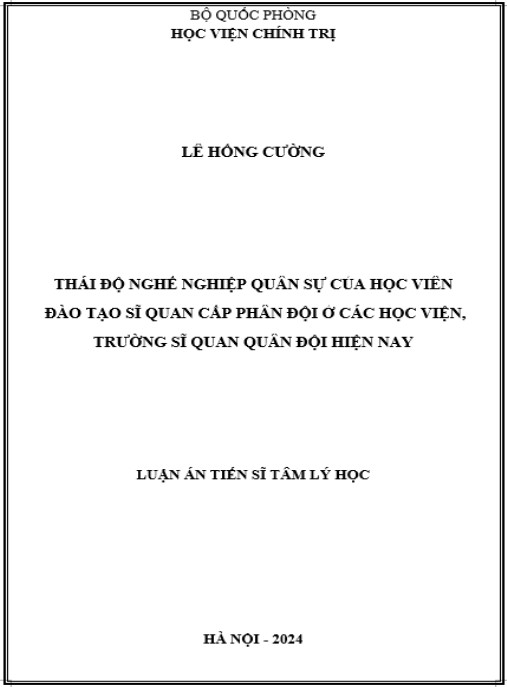 BỘ QUỐC PHÒNG
HỌC VIỆN CHÍNH TRỊ

LÊ HỒNG CƯỜNG

THÁI ĐỘ NGHỀ NGHIỆP QUÂN SỰ CỦA HỌC VIÊN ĐÀO TẠO SĨ QUAN CẤP PHÂN ĐỘI Ở CÁC HỌC VIỆN, TRƯỜNG SĨ QUAN QUÂN ĐỘI HIỆN NAY

LUẬN ÁN TIẾN SĨ TÂM LÝ HỌC

HÀ NỘI - 2024